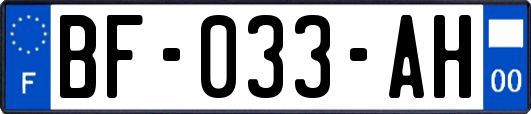 F

BF-033-AH

00